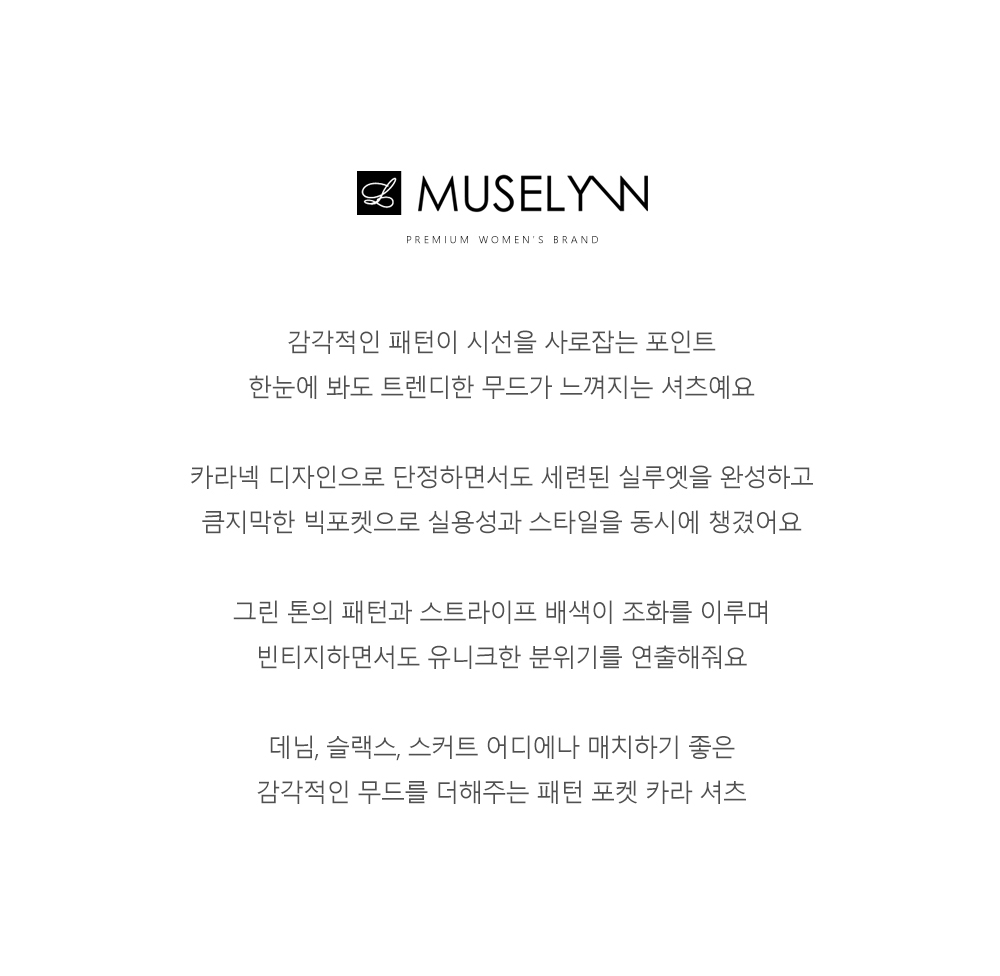 MUSELYNN

PREMIUM WOMEN'S BRAND

감각적인 패턴이 시선을 사로잡는 포인트
한눈에 봐도 트렌디한 무드가 느껴지는 셔츠예요

카라넥 디자인으로 단정하면서도 세련된 실루엣을 완성하고
큼지막한 빅포켓으로 실용성과 스타일을 동시에 챙겼어요

그린 톤의 패턴과 스트라이프 배색이 조화를 이루며
빈티지하면서도 유니크한 분위기를 연출해줘요

데님, 슬랙스, 스커트 어디에나 매치하기 좋은
감각적인 무드를 더해주는 패턴 포켓 카라 셔츠